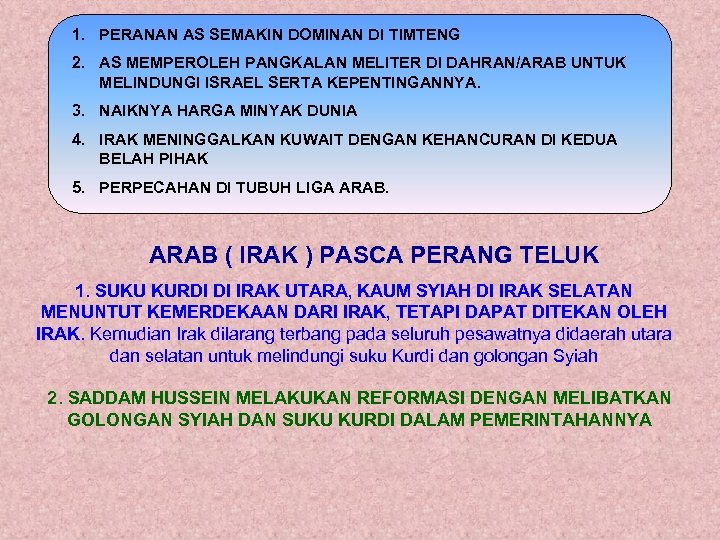 1. PERANAN AS SEMAKIN DOMINAN DI TIMTENG

2. AS MEMPEROLEH PANGKALAN MELITER DI DAHRAN/ARAB UNTUK MELINDUNGI ISRAEL SERTA KEPENTINGANNYA.

3. NAIKNYA HARGA MINYAK DUNIA

4. IRAK MENINGGALKAN KUWAIT DENGAN KEHANCURAN DI KEDUA BELAH PIHAK

5. PERPECAHAN DI TUBUH LIGA ARAB.

ARAB ( IRAK ) PASCA PERANG TELUK

1. SUKU KURDI DI IRAK UTARA, KAUM SYIAH DI IRAK SELATAN MENUNTUT KEMERDEKAAN DARI IRAK, TETAPI DAPAT DITEKAN OLEH IRAK. Kemudian Irak dilarang terbang pada seluruh pesawatnya didaerah utara dan selatan untuk melindungi suku Kurdi dan golongan Syiah

2. SADDAM HUSSEIN MELAKUKAN REFORMASI DENGAN MELIBATKAN GOLONGAN SYIAH DAN SUKU KURDI DALAM PEMERINTAHANNYA